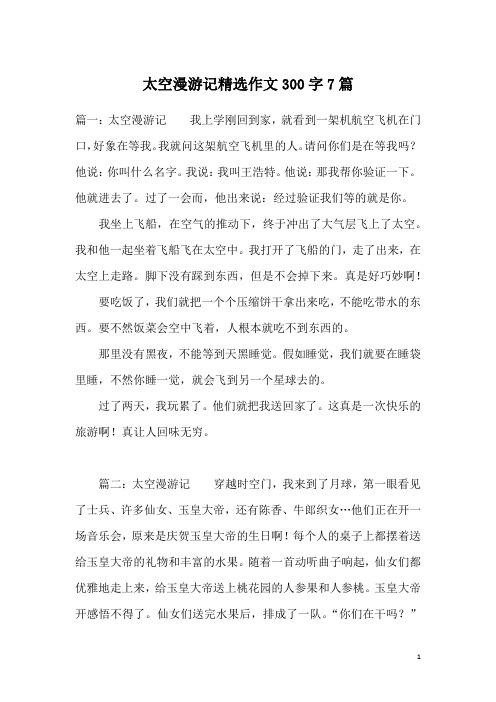 太空漫游记精选作文300字7篇

篇一：太空漫游记　　我上学刚回到家，就看到一架机航空飞机在门口，好象在等我。我就问这架航空飞机里的人。请问你们是在等我吗？他说：你叫什么名字。我说：我叫王浩特。他说：那我帮你验证一下。他就进去了。过了一会而，他出来说：经过验证我们等的就是你。

我坐上飞船，在空气的推动下，终于冲出了大气层飞上了太空。我和他一起坐着飞船飞在太空中。我打开了飞船的门，走了出来，在太空上走路。脚下没有踩到东西，但是不会掉下来。真是好巧妙啊！

要吃饭了，我们就把一个个压缩饼干拿出来吃，不能吃带水的东西。要不然饭菜会空中飞着，人根本就吃不到东西的。

那里没有黑夜，不能等到天黑睡觉。假如睡觉，我们就要在睡袋里睡，不然你睡一觉，就会飞到另一个星球去的。

过了两天，我玩累了。他们就把我送回家了。这真是一次快乐的旅游啊！真让人回味无穷。

篇二：太空漫游记　　穿越时空门，我来到了月球，第一眼看见了士兵、许多仙女、玉皇大帝，还有陈香、牛郎织女…他们正在开一场音乐会，原来是庆贺玉皇大帝的生日啊！每个人的桌子上都摆着送给玉皇大帝的礼物和丰富的水果。随着一首动听曲子响起，仙女们都优雅地走上来，给玉皇大帝送上桃花园的人参果和人参桃。玉皇大帝开感悟不得了。仙女们送完水果后，排成了一队。“你们在干吗？”

1